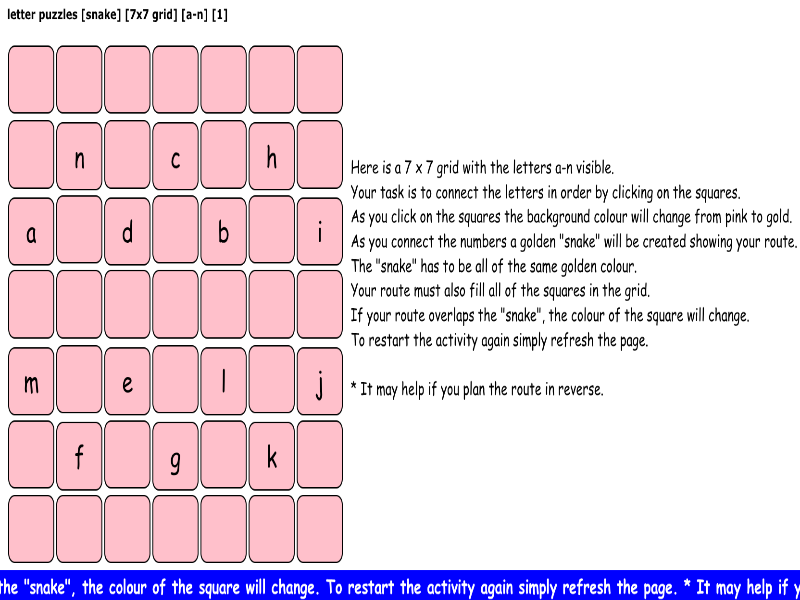 letter puzzles [snake] [7x7 grid] [a-n] [1]

|  |  |  |  |  |  |  |
|---|---|---|---|---|---|---|
|  |  |  |  |  |  |  |
|  | n |  | c |  | h |  |
| a |  | d |  | b |  | i |
|  |  |  |  |  |  |  |
| m |  | e |  | l |  | j |
|  | f |  | g |  | k |  |
|  |  |  |  |  |  |  |

Here is a 7 x 7 grid with the letters a-n visible.
Your task is to connect the letters in order by clicking on the squares.
As you click on the squares the background colour will change from pink to gold.
As you connect the numbers a golden "snake" will be created showing your route.
The "snake" has to be all of the same golden colour.
Your route must also fill all of the squares in the grid.
If your route overlaps the "snake", the colour of the square will change.
To restart the activity again simply refresh the page.

* It may help if you plan the route in reverse.

the "snake", the colour of the square will change. To restart the activity again simply refresh the page. * It may help if y